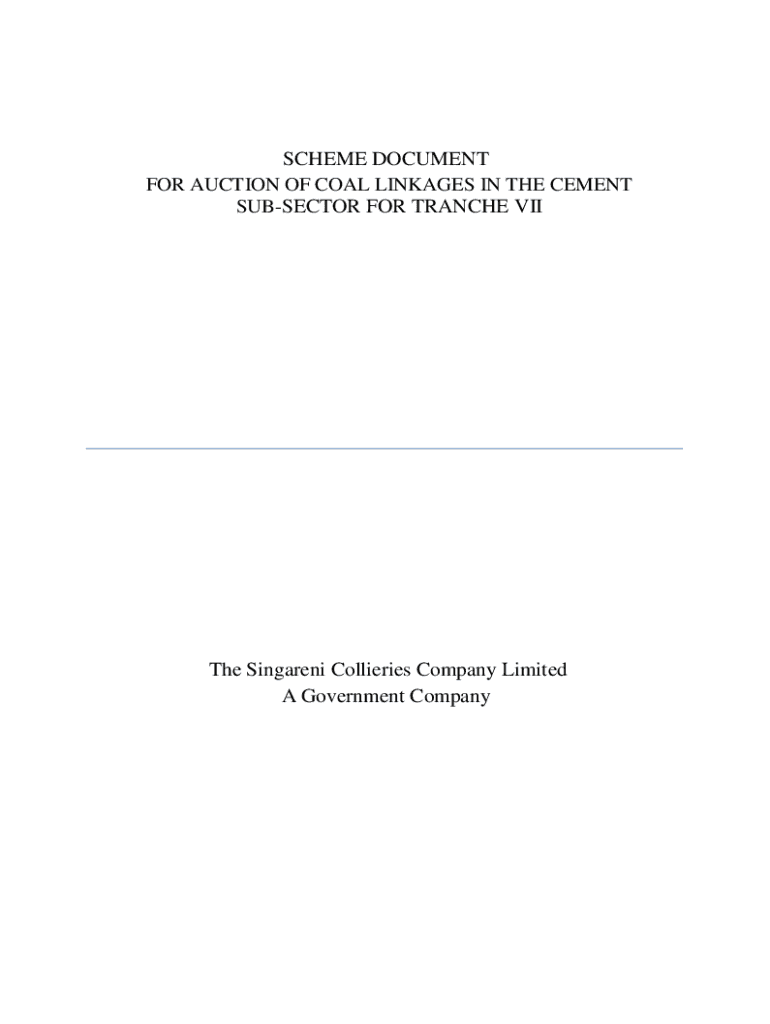 SCHEME DOCUMENT
FOR AUCTION OF COAL LINKAGES IN THE CEMENT SUB-SECTOR FOR TRANCHE VII

The Singareni Collieries Company Limited
A Government Company